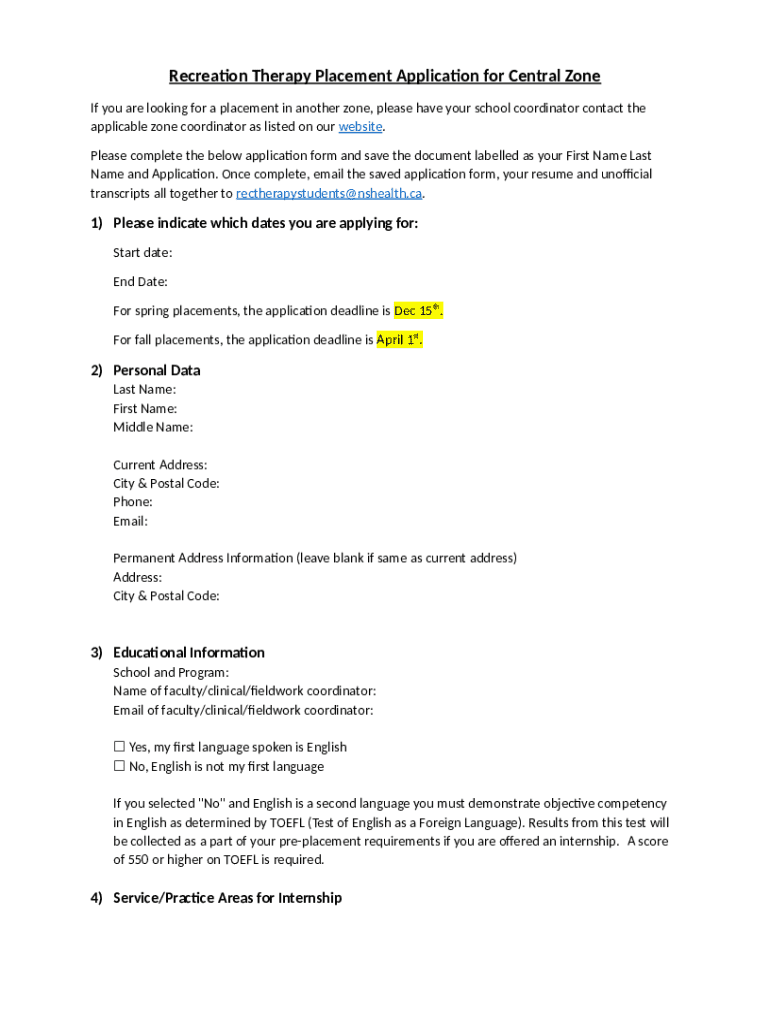 Recreation Therapy Placement Application for Central Zone

If you are looking for a placement in another zone, please have your school coordinator contact the applicable zone coordinator as listed on our website.

Please complete the below application form and save the document labelled as your First Name Last Name and Application. Once complete, email the saved application form, your resume and unofficial transcripts all together to rectherapystudents@nshealth.ca.

1) Please indicate which dates you are applying for:

Start date:

End Date:

For spring placements, the application deadline is Dec 15$^{th}$.

For fall placements, the application deadline is April 1$^{st}$.

2) Personal Data
Last Name:
First Name:
Middle Name:

Current Address:
City & Postal Code:
Phone:
Email:

Permanent Address Information (leave blank if same as current address)
Address:
City & Postal Code:

3) Educational Information
School and Program:
Name of faculty/clinical/fieldwork coordinator:
Email of faculty/clinical/fieldwork coordinator:

☐ Yes, my first language spoken is English
☐ No, English is not my first language

If you selected "No" and English is a second language you must demonstrate objective competency in English as determined by TOEFL (Test of English as a Foreign Language). Results from this test will be collected as a part of your pre-placement requirements if you are offered an internship. A score of 550 or higher on TOEFL is required.

4) Service/Practice Areas for Internship